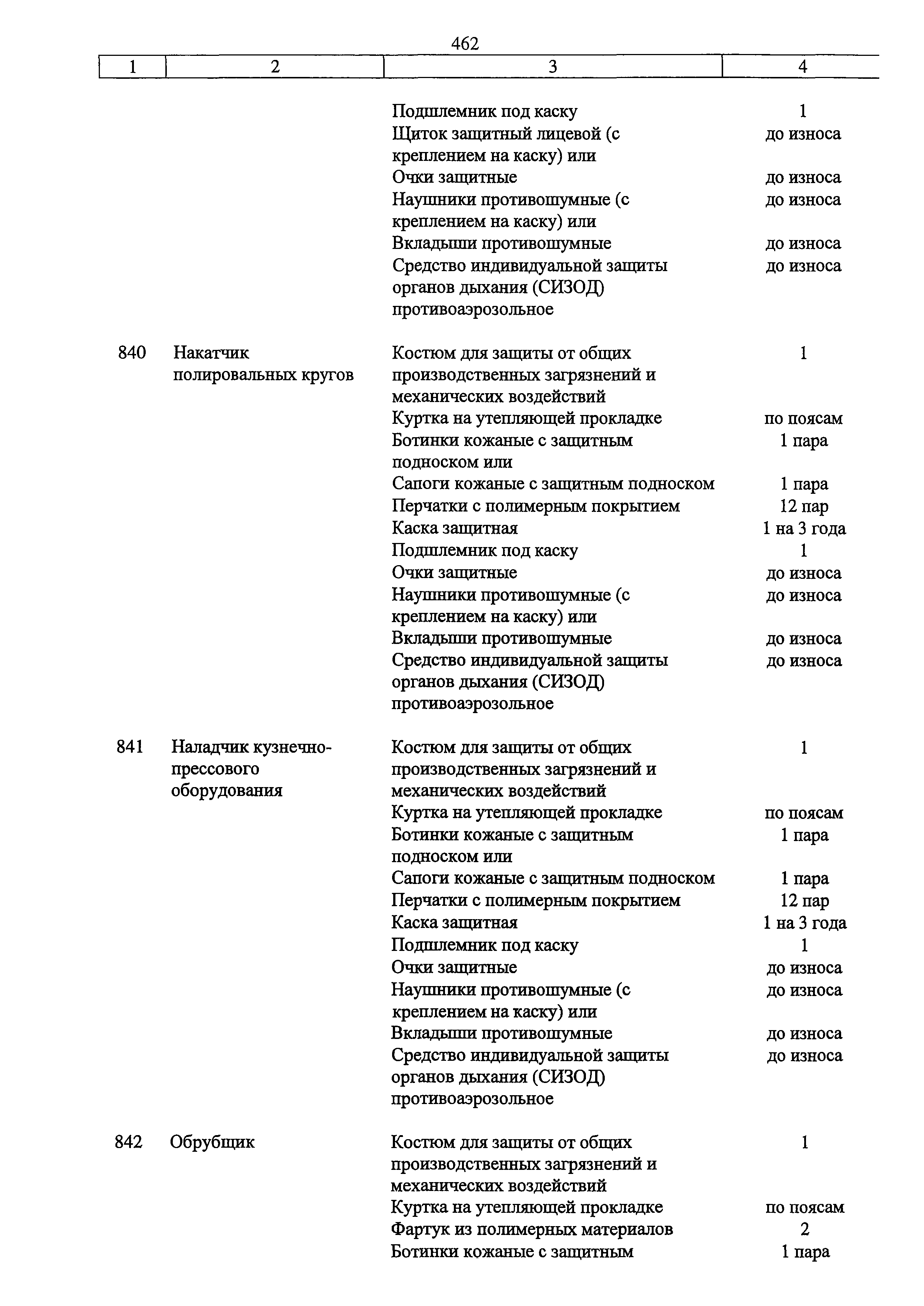 462

| 1 | 2 | 3 | 4 |
|---|---|---|---|
| | | Подшлемник под каску | 1 |
| | | Щиток защитный лицевой (с креплением на каску) или | до износа |
| | | Очки защитные | до износа |
| | | Наушники противошумные (с креплением на каску) или | до износа |
| | | Вкладыши противошумные | до износа |
| | | Средство индивидуальной защиты органов дыхания (СИЗОД) противоаэрозольное | до износа |
| 840 | Накатчик полировальных кругов | Костюм для защиты от общих производственных загрязнений и механических воздействий | 1 |
| | | Куртка на утепляющей прокладке | по поясам |
| | | Ботинки кожаные с защитным подноском или | 1 пара |
| | | Сапоги кожаные с защитным подноском | 1 пара |
| | | Перчатки с полимерным покрытием | 12 пар |
| | | Каска защитная | 1 на 3 года |
| | | Подшлемник под каску | 1 |
| | | Очки защитные | до износа |
| | | Наушники противошумные (с креплением на каску) или | до износа |
| | | Вкладыши противошумные | до износа |
| | | Средство индивидуальной защиты органов дыхания (СИЗОД) противоаэрозольное | до износа |
| 841 | Наладчик кузнечно-прессового оборудования | Костюм для защиты от общих производственных загрязнений и механических воздействий | 1 |
| | | Куртка на утепляющей прокладке | по поясам |
| | | Ботинки кожаные с защитным подноском или | 1 пара |
| | | Сапоги кожаные с защитным подноском | 1 пара |
| | | Перчатки с полимерным покрытием | 12 пар |
| | | Каска защитная | 1 на 3 года |
| | | Подшлемник под каску | 1 |
| | | Очки защитные | до износа |
| | | Наушники противошумные (с креплением на каску) или | до износа |
| | | Вкладыши противошумные | до износа |
| | | Средство индивидуальной защиты органов дыхания (СИЗОД) противоаэрозольное | до износа |
| 842 | Обрубщик | Костюм для защиты от общих производственных загрязнений и механических воздействий | 1 |
| | | Куртка на утепляющей прокладке | по поясам |
| | | Фартук из полимерных материалов | 2 |
| | | Ботинки кожаные с защитным | 1 пара |